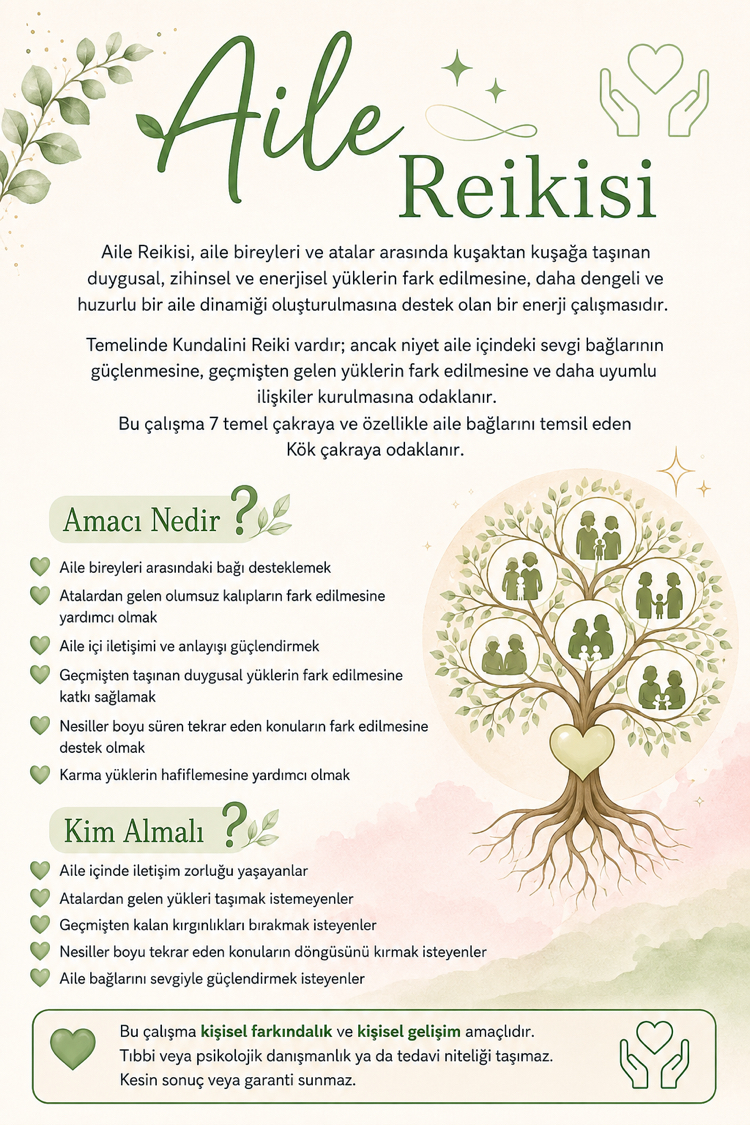 Aile Reikisi

Aile Reikisi, aile bireyleri ve atalar arasında kuşaktan kuşağa taşınan duygusal, zihinsel ve enerjisel yüklerin fark edilmesine, daha dengeli ve huzurlu bir aile dinamiği oluşturulmasına destek olan bir enerji çalışmasıdır.

Temelinde Kundalini Reiki vardır; ancak niyet aile içindeki sevgi bağlarının güçlenmesine, geçmişten gelen yüklerin fark edilmesine ve daha uyumlu ilişkiler kurulmasına odaklanır.
Bu çalışma 7 temel çakraya ve özellikle aile bağlarını temsil eden Kök çakraya odaklanır.

Amacı Nedir ?

Aile bireyleri arasındaki bağı desteklemek
Atalardan gelen olumsuz kalıpların fark edilmesine yardımcı olmak
Aile içi iletişimi ve anlayışı güçlendirmek
Geçmişten taşınan duygusal yüklerin fark edilmesine katkı sağlamak
Nesiller boyu süren tekrar eden konuların fark edilmesine destek olmak
Karma yüklerin hafiflemesine yardımcı olmak

Kim Almalı ?

Aile içinde iletişim zorluğu yaşayanlar
Atalardan gelen yükleri taşımak istemeyenler
Geçmişten kalan kırgınlıkları bırakmak isteyenler
Nesiller boyu tekrar eden konuların döngüsünü kırmak isteyenler
Aile bağlarını sevgiyle güçlendirmek isteyenler

Bu çalışma kişisel farkındalık ve kişisel gelişim amaçlıdır.
Tıbbi veya psikolojik danışmanlık ya da tedavi niteliği taşımaz.
Kesin sonuç veya garanti sunmaz.